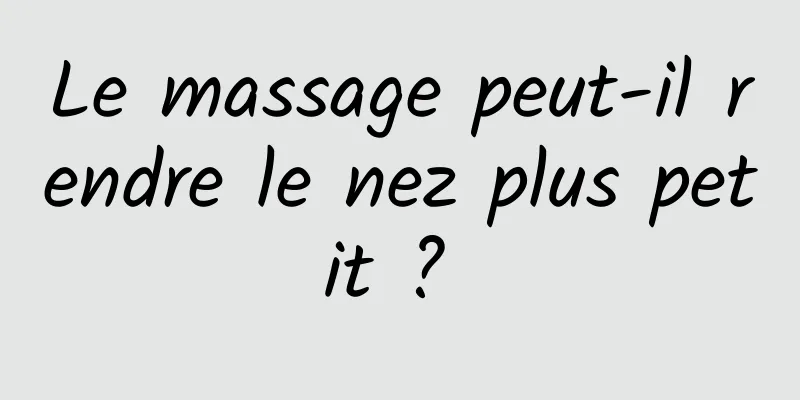 Le massage peut-il rendre le nez plus petit ?